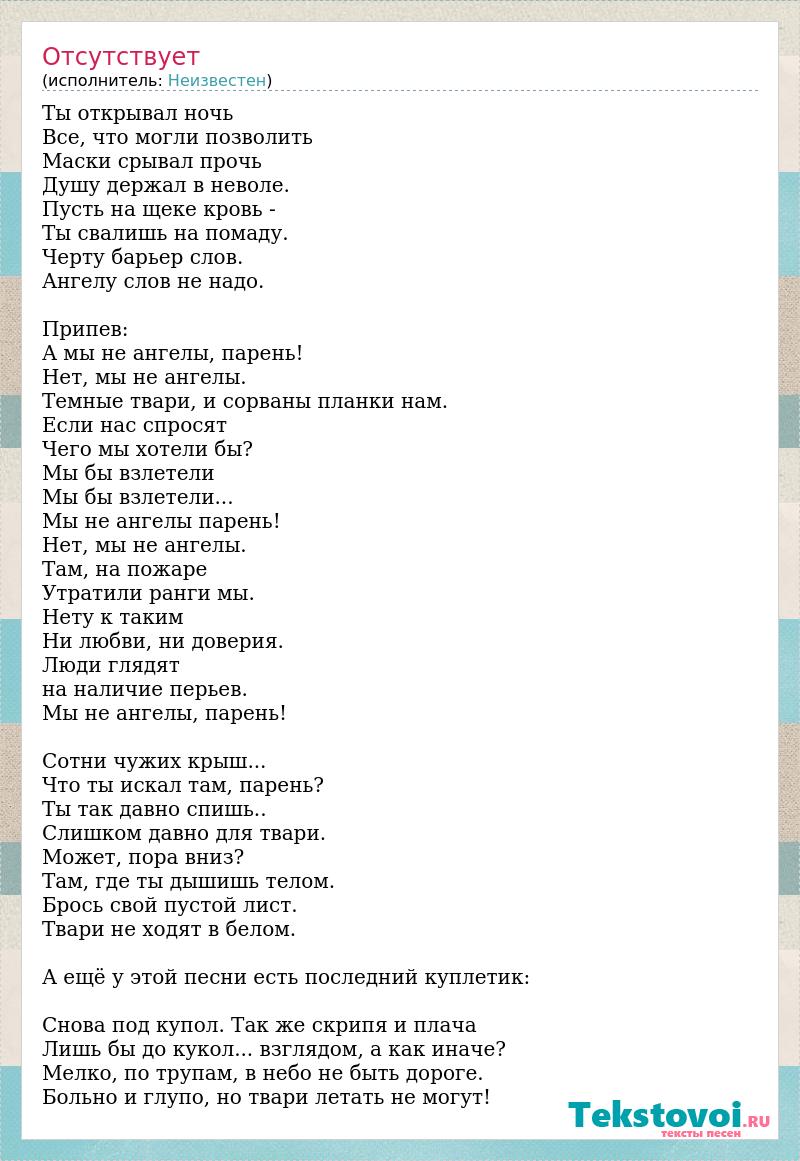 Отсутствует
(исполнитель: Неизвестен)

Ты открывал ночь
Все, что могли позволить
Маски срывал прочь
Душу держал в неволе.
Пусть на щеке кровь -
Ты свалишь на помаду.
Черту барьер слов.
Ангелу слов не надо.

Припев:
А мы не ангелы, парень!
Нет, мы не ангелы.
Темные твари, и сорваны планки нам.
Если нас спросят
Чего мы хотели бы?
Мы бы взлетели
Мы бы взлетели...
Мы не ангелы парень!
Нет, мы не ангелы.
Там, на пожаре
Утратили ранги мы.
Нету к таким
Ни любви, ни доверия.
Люди глядят
на наличие перьев.
Мы не ангелы, парень!

Сотни чужих крыш...
Что ты искал там, парень?
Ты так давно спишь..
Слишком давно для твари.
Может, пора вниз?
Там, где ты дышишь телом.
Брось свой пустой лист.
Твари не ходят в белом.

А ещё у этой песни есть последний куплетик:

Снова под купол. Так же скрипя и плача
Лишь бы до кукол... взглядом, а как иначе?
Мелко, по трупам, в небо не быть дороге.
Больно и глупо, но твари летать не могут!

Tekstovoi.RU
тексты песен